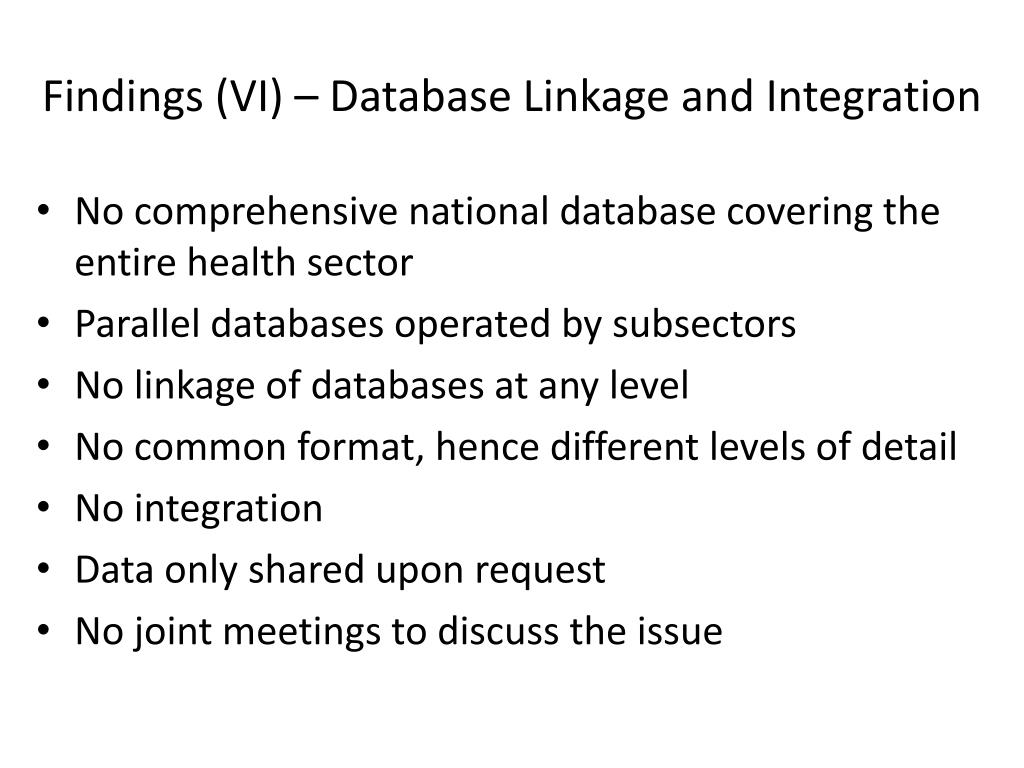 Findings (VI) – Database Linkage and Integration

• No comprehensive national database covering the entire health sector
• Parallel databases operated by subsectors
• No linkage of databases at any level
• No common format, hence different levels of detail
• No integration
• Data only shared upon request
• No joint meetings to discuss the issue